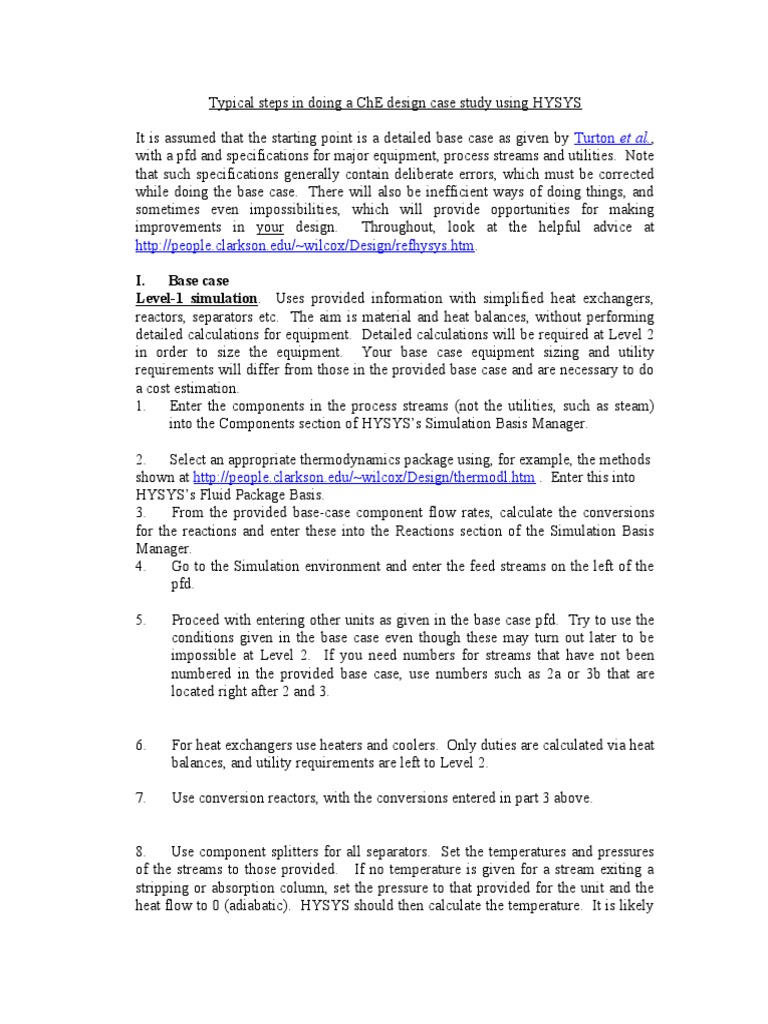 Typical steps in doing a ChE design case study using HYSYS

It is assumed that the starting point is a detailed base case as given by Turton et al., with a pfd and specifications for major equipment, process streams and utilities. Note that such specifications generally contain deliberate errors, which must be corrected while doing the base case. There will also be inefficient ways of doing things, and sometimes even impossibilities, which will provide opportunities for making improvements in your design. Throughout, look at the helpful advice at http://people.clarkson.edu/~wilcox/Design/refhysys.htm.

I. Base case
Level-1 simulation. Uses provided information with simplified heat exchangers, reactors, separators etc. The aim is material and heat balances, without performing detailed calculations for equipment. Detailed calculations will be required at Level 2 in order to size the equipment. Your base case equipment sizing and utility requirements will differ from those in the provided base case and are necessary to do a cost estimation.
1. Enter the components in the process streams (not the utilities, such as steam) into the Components section of HYSYS's Simulation Basis Manager.

2. Select an appropriate thermodynamics package using, for example, the methods shown at http://people.clarkson.edu/~wilcox/Design/thermodl.htm . Enter this into HYSYS's Fluid Package Basis.
3. From the provided base-case component flow rates, calculate the conversions for the reactions and enter these into the Reactions section of the Simulation Basis Manager.
4. Go to the Simulation environment and enter the feed streams on the left of the pfd.

5. Proceed with entering other units as given in the base case pfd. Try to use the conditions given in the base case even though these may turn out later to be impossible at Level 2. If you need numbers for streams that have not been numbered in the provided base case, use numbers such as 2a or 3b that are located right after 2 and 3.

6. For heat exchangers use heaters and coolers. Only duties are calculated via heat balances, and utility requirements are left to Level 2.

7. Use conversion reactors, with the conversions entered in part 3 above.

8. Use component splitters for all separators. Set the temperatures and pressures of the streams to those provided. If no temperature is given for a stream exiting a stripping or absorption column, set the pressure to that provided for the unit and the heat flow to 0 (adiabatic). HYSYS should then calculate the temperature. It is likely